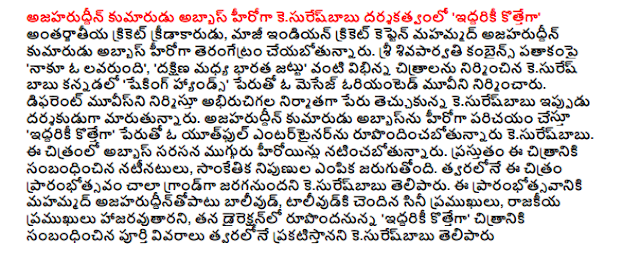 అజహరుద్దీన్ కుమారుడు అబ్బాస్ హీరోగా కె.సురేష్‌బాబు దర్శకత్వంలో 'ఇద్దరికీ కొత్తేగా'

అంతర్జాతీయ క్రికెట్ క్రీడాకారుడు, మాజీ ఇండియన్ క్రికెట్ కెప్టెన్ మహమ్మద్ అజహరుద్దీన్ కుమారుడు అబ్బాస్ హీరోగా తెరంగేట్రం చేయబోతున్నారు. శ్రీ శివపార్వతి కంబైన్స్ పతాకంపై 'నాకూ ఓ లవరుంది', 'దక్షిణ మధ్య భారత జట్టు' వంటి విభిన్న చిత్రాలను నిర్మించిన కె.సురేష్ బాబు కన్నడలో 'షేకింగ్ హ్యాండ్స్' పేరుతో ఓ మెసేజ్ ఓరియంటెడ్ మూవీని నిర్మించారు. డిఫరెంట్ మూవీస్‌ని నిర్మిస్తూ అభిరుచిగల నిర్మాతగా పేరు తెచ్చుకున్న కె.సురేష్‌బాబు ఇప్పుడు దర్శకుడుగా మారుతున్నారు. అజహరుద్దీన్ కుమారుడు అబ్బాస్‌ను హీరోగా పరిచయం చేస్తూ 'ఇద్దరికీ కొత్తేగా' పేరుతో ఓ యూత్‌ఫుల్ ఎంటర్‌టైనర్‌ను రూపొందించబోతున్నారు కె.సురేష్‌బాబు. ఈ చిత్రంలో అబ్బాస్ సరసన ముగ్గురు హీరోయిన్లు నటించబోతున్నారు. ప్రస్తుతం ఈ చిత్రానికి సంబంధించిన నటీనటులు, సాంకేతిక నిపుణుల ఎంపిక జరుగుతోంది. త్వరలోనే ఈ చిత్రం ప్రారంభోత్సవం చాలా గ్రాండ్‌గా జరగనుందని కె.సురేష్‌బాబు తెలిపారు. ఈ ప్రారంభోత్సవానికి మహమ్మద్ అజహరుద్దీన్‌తోపాటు బాలీవుడ్, టాలీవుడ్‌కి చెందిన సినీ ప్రముఖులు, రాజకీయ ప్రముఖులు హాజరవుతారని, తన డైరెక్షన్‌లో రూపొందనున్న 'ఇద్దరికీ కొత్తేగా' చిత్రానికి సంబంధించిన పూర్తి వివరాలు త్వరలోనే ప్రకటిస్తానని కె.సురేష్‌బాబు తెలిపారు